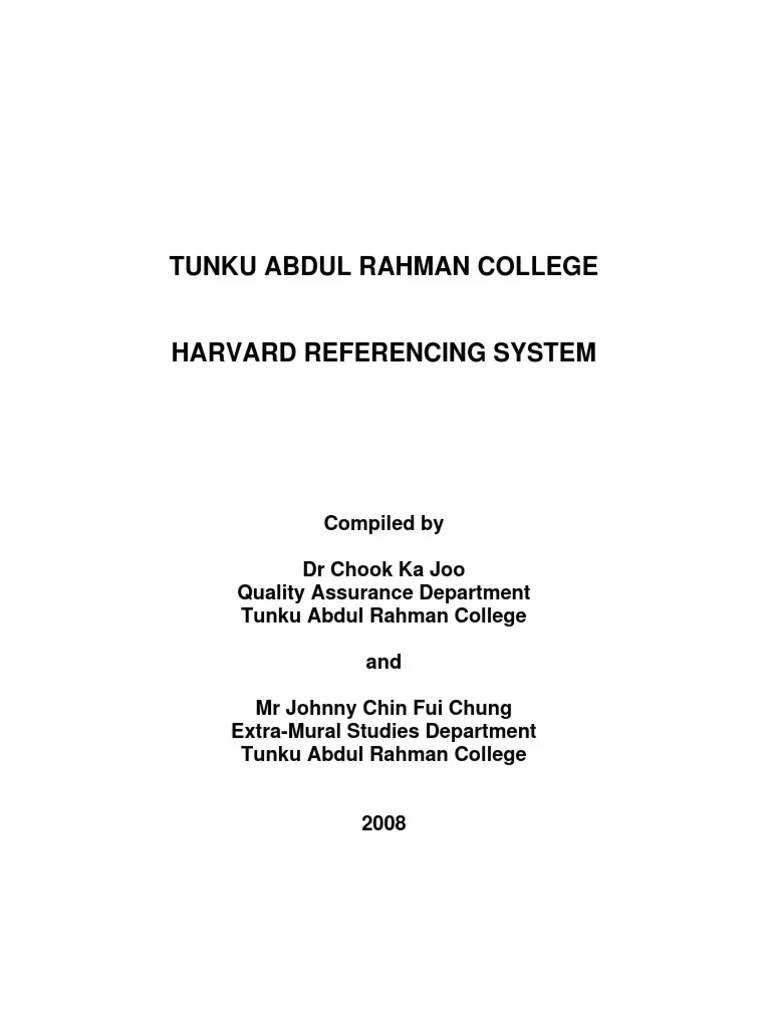 TUNKU ABDUL RAHMAN COLLEGE

HARVARD REFERENCING SYSTEM

Compiled by

Dr Chook Ka Joo
Quality Assurance Department
Tunku Abdul Rahman College

and

Mr Johnny Chin Fui Chung
Extra-Mural Studies Department
Tunku Abdul Rahman College

2008